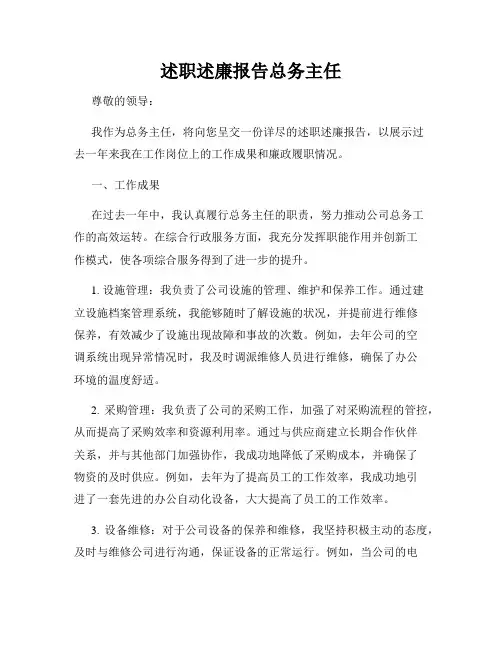 述职述廉报告总务主任

尊敬的领导：

我作为总务主任，将向您呈交一份详尽的述职述廉报告，以展示过去一年来我在工作岗位上的工作成果和廉政履职情况。

一、工作成果

在过去一年中，我认真履行总务主任的职责，努力推动公司总务工作的高效运转。在综合行政服务方面，我充分发挥职能作用并创新工作模式，使各项综合服务得到了进一步的提升。

1. 设施管理：我负责了公司设施的管理、维护和保养工作。通过建立设施档案管理系统，我能够随时了解设施的状况，并提前进行维修保养，有效减少了设施出现故障和事故的次数。例如，去年公司的空调系统出现异常情况时，我及时调派维修人员进行维修，确保了办公环境的温度舒适。

2. 采购管理：我负责了公司的采购工作，加强了对采购流程的管控，从而提高了采购效率和资源利用率。通过与供应商建立长期合作伙伴关系，并与其他部门加强协作，我成功地降低了采购成本，并确保了物资的及时供应。例如，去年为了提高员工的工作效率，我成功地引进了一套先进的办公自动化设备，大大提高了员工的工作效率。

3. 设备维修：对于公司设备的保养和维修，我坚持积极主动的态度，及时与维修公司进行沟通，保证设备的正常运行。例如，当公司的电